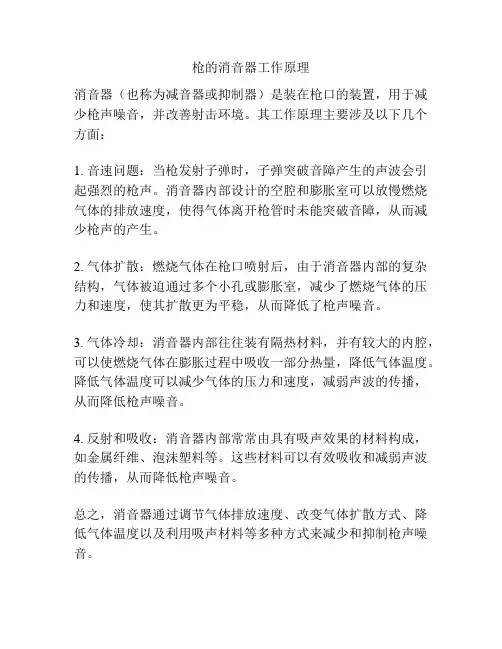 枪的消音器工作原理

消音器（也称为减音器或抑制器）是装在枪口的装置，用于减少枪声噪音，并改善射击环境。其工作原理主要涉及以下几个方面：

1. 音速问题：当枪发射子弹时，子弹突破音障产生的声波会引起强烈的枪声。消音器内部设计的空腔和膨胀室可以放慢燃烧气体的排放速度，使得气体离开枪管时未能突破音障，从而减少枪声的产生。

2. 气体扩散：燃烧气体在枪口喷射后，由于消音器内部的复杂结构，气体被迫通过多个小孔或膨胀室，减少了燃烧气体的压力和速度，使其扩散更为平稳，从而降低了枪声噪音。

3. 气体冷却：消音器内部往往装有隔热材料，并有较大的内腔，可以使燃烧气体在膨胀过程中吸收一部分热量，降低气体温度。降低气体温度可以减少气体的压力和速度，减弱声波的传播，从而降低枪声噪音。

4. 反射和吸收：消音器内部常常由具有吸声效果的材料构成，如金属纤维、泡沫塑料等。这些材料可以有效吸收和减弱声波的传播，从而降低枪声噪音。

总之，消音器通过调节气体排放速度、改变气体扩散方式、降低气体温度以及利用吸声材料等多种方式来减少和抑制枪声噪音。